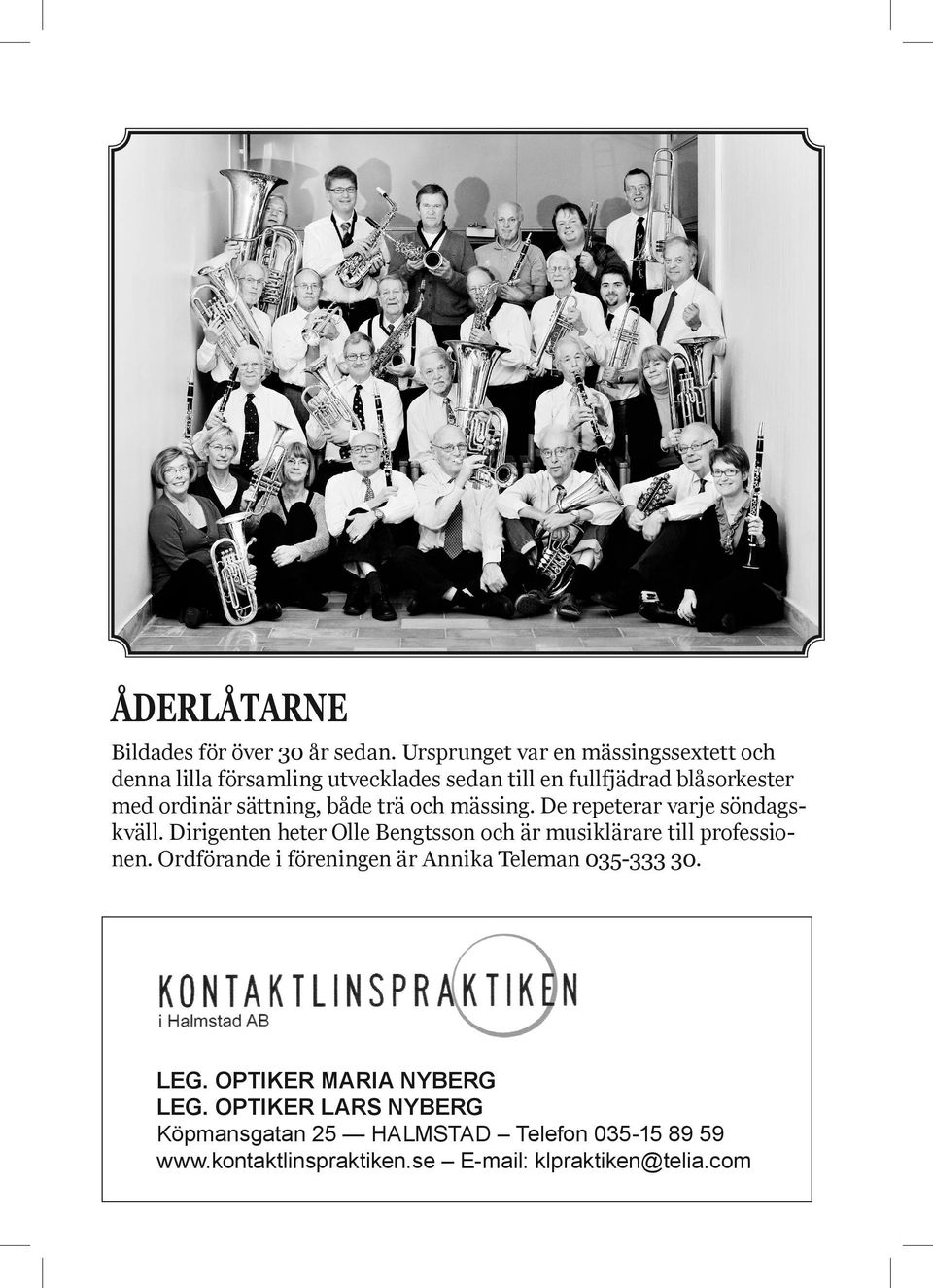 ÅDERLÅTARNE

Bildades för över 30 år sedan. Ursprunget var en mässingssextett och denna lilla församling utvecklades sedan till en fullfjädrad blåsorkester med ordinär sättning, både trä och mässing. De repeterar varje söndagskväll. Dirigenten heter Olle Bengtsson och är musiklärare till professionen. Ordförande i föreningen är Annika Teleman 035-333 30.

KONTAKTLINSPRAKTIKEN
i Halmstad AB

LEG. OPTIKER MARIA NYBERG
LEG. OPTIKER LARS NYBERG
Köpmansgatan 25 — HALMSTAD – Telefon 035-15 89 59
www.kontaktlinspraktiken.se – E-mail: klpraktiken@telia.com